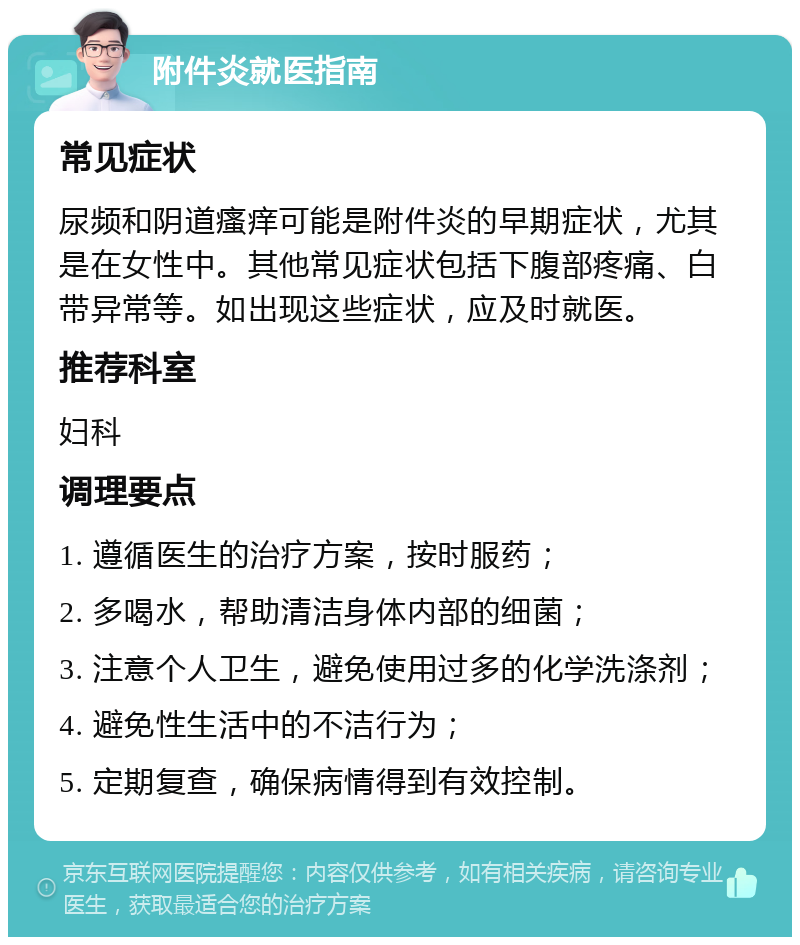 附件炎就医指南

常见症状

尿频和阴道瘙痒可能是附件炎的早期症状，尤其是在女性中。其他常见症状包括下腹部疼痛、白带异常等。如出现这些症状，应及时就医。

推荐科室

妇科

调理要点

1. 遵循医生的治疗方案，按时服药；

2. 多喝水，帮助清洁身体内部的细菌；

3. 注意个人卫生，避免使用过多的化学洗涤剂；

4. 避免性生活中的不洁行为；

5. 定期复查，确保病情得到有效控制。

京东互联网医院提醒您：内容仅供参考，如有相关疾病，请咨询专业医生，获取最适合您的治疗方案